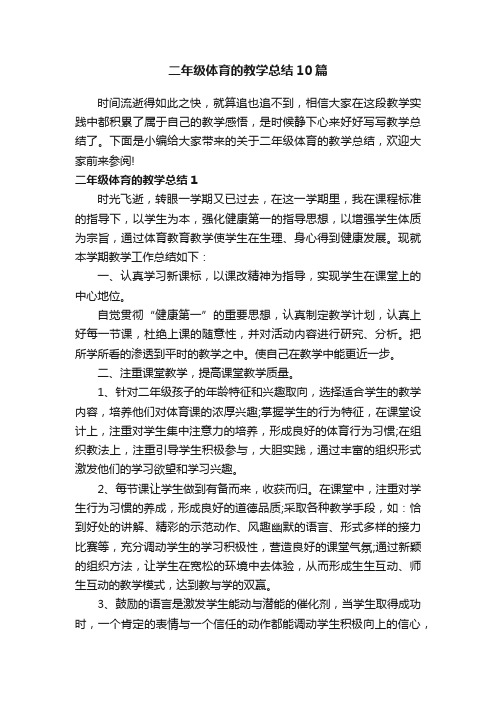 二年级体育的教学总结10篇

时间流逝得如此之快，就算追也追不到，相信大家在这段教学实践中都积累了属于自己的教学感悟，是时候静下心来好好写写教学总结了。下面是小编给大家带来的关于二年级体育的教学总结，欢迎大家前来参阅!

二年级体育的教学总结1

时光飞逝，转眼一学期又已过去，在这一学期里，我在课程标准的指导下，以学生为本，强化健康第一的指导思想，以增强学生体质为宗旨，通过体育教育教学使学生在生理、身心得到健康发展。现就本学期教学工作总结如下：

一、认真学习新课标，以课改精神为指导，实现学生在课堂上的中心地位。

自觉贯彻“健康第一”的重要思想，认真制定教学计划，认真上好每一节课，杜绝上课的随意性，并对活动内容进行研究、分析。把所学所看的渗透到平时的教学之中。使自己在教学中能更近一步。

二、注重课堂教学，提高课堂教学质量。

1、针对二年级孩子的年龄特征和兴趣取向，选择适合学生的教学内容，培养他们对体育课的浓厚兴趣;掌握学生的行为特征，在课堂设计上，注重对学生集中注意力的培养，形成良好的体育行为习惯;在组织教法上，注重引导学生积极参与，大胆实践，通过丰富的组织形式激发他们的学习欲望和学习兴趣。

2、每节课让学生做到有备而来，收获而归。在课堂中，注重对学生行为习惯的养成，形成良好的道德品质;采取各种教学手段，如：恰到好处的讲解、精彩的示范动作、风趣幽默的语言、形式多样的接力比赛等，充分调动学生的学习积极性，营造良好的课堂气氛;通过新颖的组织方法，让学生在宽松的环境中去体验，从而形成生生互动、师生互动的教学模式，达到教与学的双赢。

3、鼓励的语言是激发学生能动与潜能的催化剂，当学生取得成功时，一个肯定的表情与一个信任的动作都能调动学生积极向上的信心，